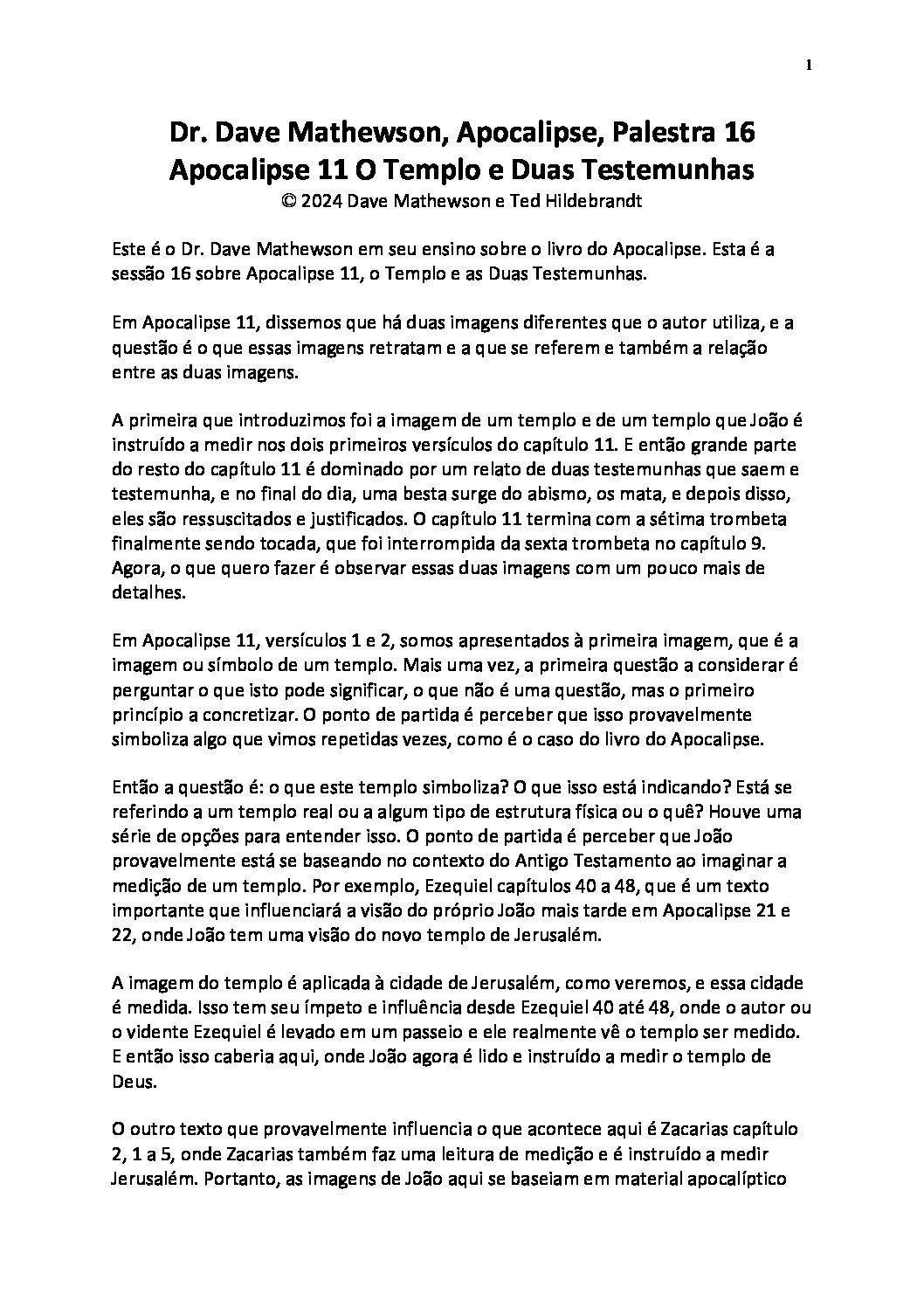 1

Dr. Dave Mathewson, Apocalipse, Palestra 16
Apocalipse 11 O Templo e Duas Testemunhas
© 2024 Dave Mathewson e Ted Hildebrandt

Este é o Dr. Dave Mathewson em seu ensino sobre o livro do Apocalipse. Esta é a sessão 16 sobre Apocalipse 11, o Templo e as Duas Testemunhas.

Em Apocalipse 11, dissemos que há duas imagens diferentes que o autor utiliza, e a questão é o que essas imagens retratam e a que se referem e também a relação entre as duas imagens.

A primeira que introduzimos foi a imagem de um templo e de um templo que João é instruído a medir nos dois primeiros versículos do capítulo 11. E então grande parte do resto do capítulo 11 é dominado por um relato de duas testemunhas que saem e testemunha, e no final do dia, uma besta surge do abismo, os mata, e depois disso, eles são ressuscitados e justificados. O capítulo 11 termina com a sétima trombeta finalmente sendo tocada, que foi interrompida da sexta trombeta no capítulo 9. Agora, o que quero fazer é observar essas duas imagens com um pouco mais de detalhes.

Em Apocalipse 11, versículos 1 e 2, somos apresentados à primeira imagem, que é a imagem ou símbolo de um templo. Mais uma vez, a primeira questão a considerar é perguntar o que isto pode significar, o que não é uma questão, mas o primeiro princípio a concretizar. O ponto de partida é perceber que isso provavelmente simboliza algo que vimos repetidas vezes, como é o caso do livro do Apocalipse.

Então a questão é: o que este templo simboliza? O que isso está indicando? Está se referindo a um templo real ou a algum tipo de estrutura física ou o quê? Houve uma série de opções para entender isso. O ponto de partida é perceber que João provavelmente está se baseando no contexto do Antigo Testamento ao imaginar a medição de um templo. Por exemplo, Ezequiel capítulos 40 a 48, que é um texto importante que influenciará a visão do próprio João mais tarde em Apocalipse 21 e 22, onde João tem uma visão do novo templo de Jerusalém.

A imagem do templo é aplicada à cidade de Jerusalém, como veremos, e essa cidade é medida. Isso tem seu ímpeto e influência desde Ezequiel 40 até 48, onde o autor ou o vidente Ezequiel é levado em um passeio e ele realmente vê o templo ser medido. E então isso caberia aqui, onde João agora é lido e instruído a medir o templo de Deus.

O outro texto que provavelmente influencia o que acontece aqui é Zacarias capítulo 2, 1 a 5, onde Zacarias também faz uma leitura de medição e é instruído a medir Jerusalém. Portanto, as imagens de João aqui se baseiam em material apocalíptico